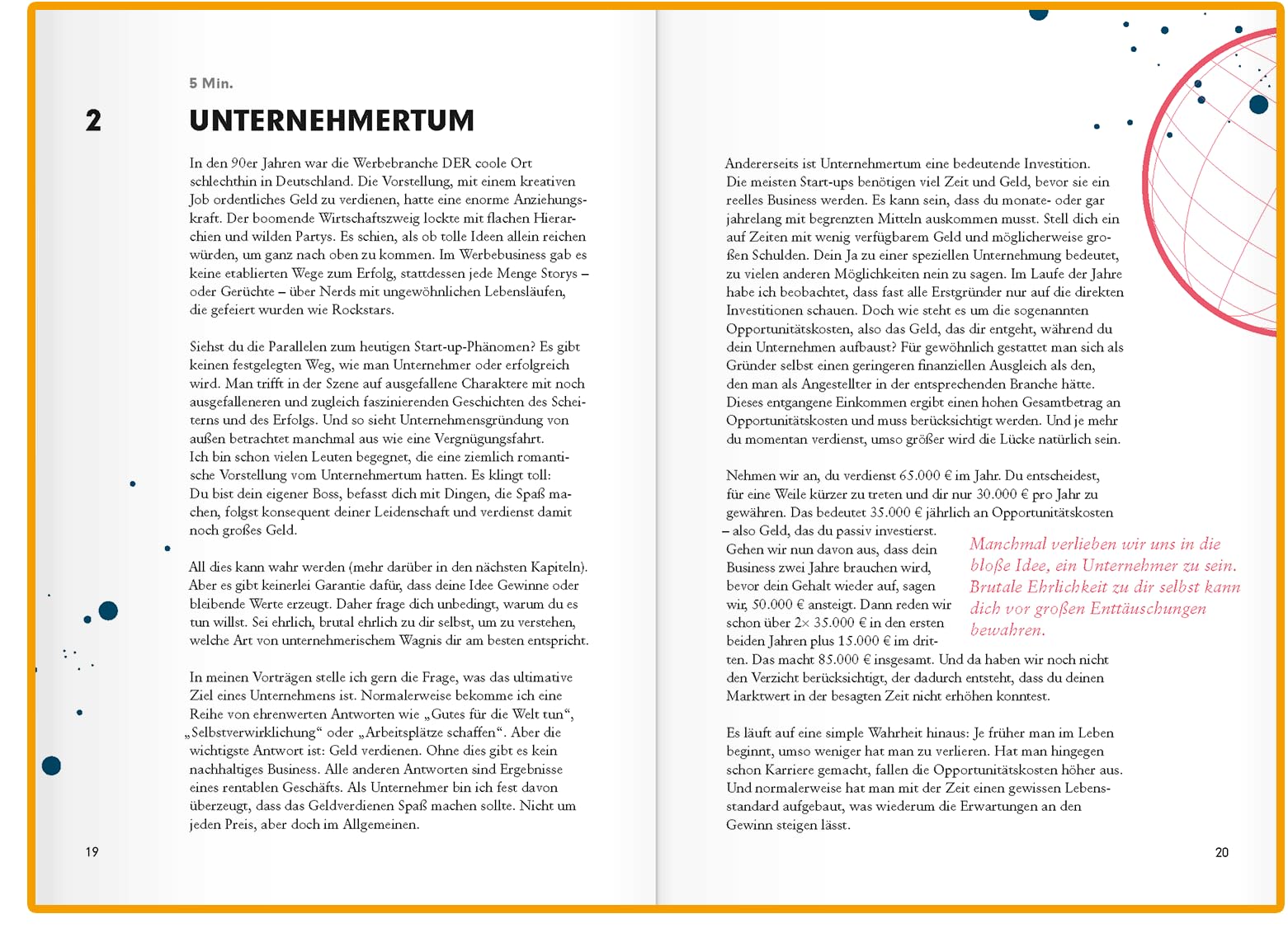 5 Min.

2 UNTERNEHMERTUM

In den 90er Jahren war die Werbebranche DER coole Ort schlechthin in Deutschland. Die Vorstellung, mit einem kreativen Job ordentliches Geld zu verdienen, hatte eine enorme Anziehungskraft. Der boomende Wirtschaftszweig lockte mit flachen Hierarchien und wilden Partys. Es schien, als ob tolle Ideen allein reichen würden, um ganz nach oben zu kommen. Im Werbebusiness gab es keine etablierten Wege zum Erfolg, stattdessen jede Menge Storys – oder Gerüchte – über Nerds mit ungewöhnlichen Lebensläufen, die gefeiert wurden wie Rockstars.

Siehst du die Parallelen zum heutigen Start-up-Phänomen? Es gibt keinen festgelegten Weg, wie man Unternehmer oder erfolgreich wird. Man trifft in der Szene auf ausgefallene Charaktere mit noch ausgefalleneren und zugleich faszinierenden Geschichten des Scheiterns und des Erfolgs. Und so sieht Unternehmensgründung von außen betrachtet manchmal aus wie eine Vergnügungsfahrt.
Ich bin schon vielen Leuten begegnet, die eine ziemlich romantische Vorstellung vom Unternehmertum hatten. Es klingt toll: Du bist dein eigener Boss, befasst dich mit Dingen, die Spaß machen, folgst konsequent deiner Leidenschaft und verdienst damit noch großes Geld.

All dies kann wahr werden (mehr darüber in den nächsten Kapiteln). Aber es gibt keinerlei Garantie dafür, dass deine Idee Gewinne oder bleibende Werte erzeugt. Daher frage dich unbedingt, warum du es tun willst. Sei ehrlich, brutal ehrlich zu dir selbst, um zu verstehen, welche Art von unternehmerischem Wagnis dir am besten entspricht.

In meinen Vorträgen stelle ich gern die Frage, was das ultimative Ziel eines Unternehmens ist. Normalerweise bekomme ich eine Reihe von ehrenwerten Antworten wie „Gutes für die Welt tun“, „Selbstverwirklichung“ oder „Arbeitsplätze schaffen“. Aber die wichtigste Antwort ist: Geld verdienen. Ohne dies gibt es kein nachhaltiges Business. Alle anderen Antworten sind Ergebnisse eines rentablen Geschäfts. Als Unternehmer bin ich fest davon überzeugt, dass das Geldverdienen Spaß machen sollte. Nicht um jeden Preis, aber doch im Allgemeinen.

19

Andererseits ist Unternehmertum eine bedeutende Investition. Die meisten Start-ups benötigen viel Zeit und Geld, bevor sie ein reelles Business werden. Es kann sein, dass du monate- oder gar jahrelang mit begrenzten Mitteln auskommen musst. Stell dich ein auf Zeiten mit wenig verfügbarem Geld und möglicherweise großen Schulden. Dein Ja zu einer speziellen Unternehmung bedeutet, zu vielen anderen Möglichkeiten nein zu sagen. Im Laufe der Jahre habe ich beobachtet, dass fast alle Erstgründer nur auf die direkten Investitionen schauen. Doch wie steht es um die sogenannten Opportunitätskosten, also das Geld, das dir entgeht, während du dein Unternehmen aufbaust? Für gewöhnlich gestattet man sich als Gründer selbst einen geringeren finanziellen Ausgleich als den, den man als Angestellter in der entsprechenden Branche hätte. Dieses entgangene Einkommen ergibt einen hohen Gesamtbetrag an Opportunitätskosten und muss berücksichtigt werden. Und je mehr du momentan verdienst, umso größer wird die Lücke natürlich sein.

Nehmen wir an, du verdienst 65.000 € im Jahr. Du entscheidest, für eine Weile kürzer zu treten und dir nur 30.000 € pro Jahr zu gewähren. Das bedeutet 35.000 € jährlich an Opportunitätskosten – also Geld, das du passiv investierst. Gehen wir nun davon aus, dass dein Business zwei Jahre brauchen wird, bevor dein Gehalt wieder auf, sagen wir, 50.000 € ansteigt. Dann reden wir schon über 2× 35.000 € in den ersten beiden Jahren plus 15.000 € im dritten. Das macht 85.000 € insgesamt. Und da haben wir noch nicht den Verzicht berücksichtigt, der dadurch entsteht, dass du deinen Marktwert in der besagten Zeit nicht erhöhen konntest.

Manchmal verlieben wir uns in die bloße Idee, ein Unternehmer zu sein. Brutale Ehrlichkeit zu dir selbst kann dich vor großen Enttäuschungen bewahren.

Es läuft auf eine simple Wahrheit hinaus: Je früher man im Leben beginnt, umso weniger hat man zu verlieren. Hat man hingegen schon Karriere gemacht, fallen die Opportunitätskosten höher aus. Und normalerweise hat man mit der Zeit einen gewissen Lebensstandard aufgebaut, was wiederum die Erwartungen an den Gewinn steigen lässt.

20